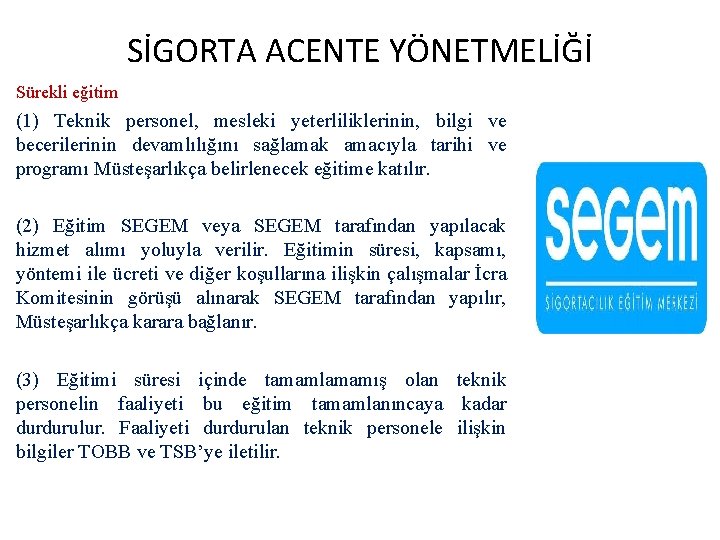 SİGORTA ACENTE YÖNETMELİĞİ

Sürekli eğitim

(1) Teknik personel, mesleki yeterliliklerinin, bilgi ve becerilerinin devamlılığını sağlamak amacıyla tarihi ve programı Müsteşarlıkça belirlenecek eğitime katılır.

(2) Eğitim SEGEM veya SEGEM tarafından yapılacak hizmet alımı yoluyla verilir. Eğitimin süresi, kapsamı, yöntemi ile ücreti ve diğer koşullarına ilişkin çalışmalar İcra Komitesinin görüşü alınarak SEGEM tarafından yapılır, Müsteşarlıkça karara bağlanır.

(3) Eğitimi süresi içinde tamamlamamış olan teknik personelin faaliyeti bu eğitim tamamlanıncaya kadar durdurulur. Faaliyeti durdurulan teknik personele ilişkin bilgiler TOBB ve TSB'ye iletilir.

segem

SİGORTACILIK EĞİTİM MERKEZİ